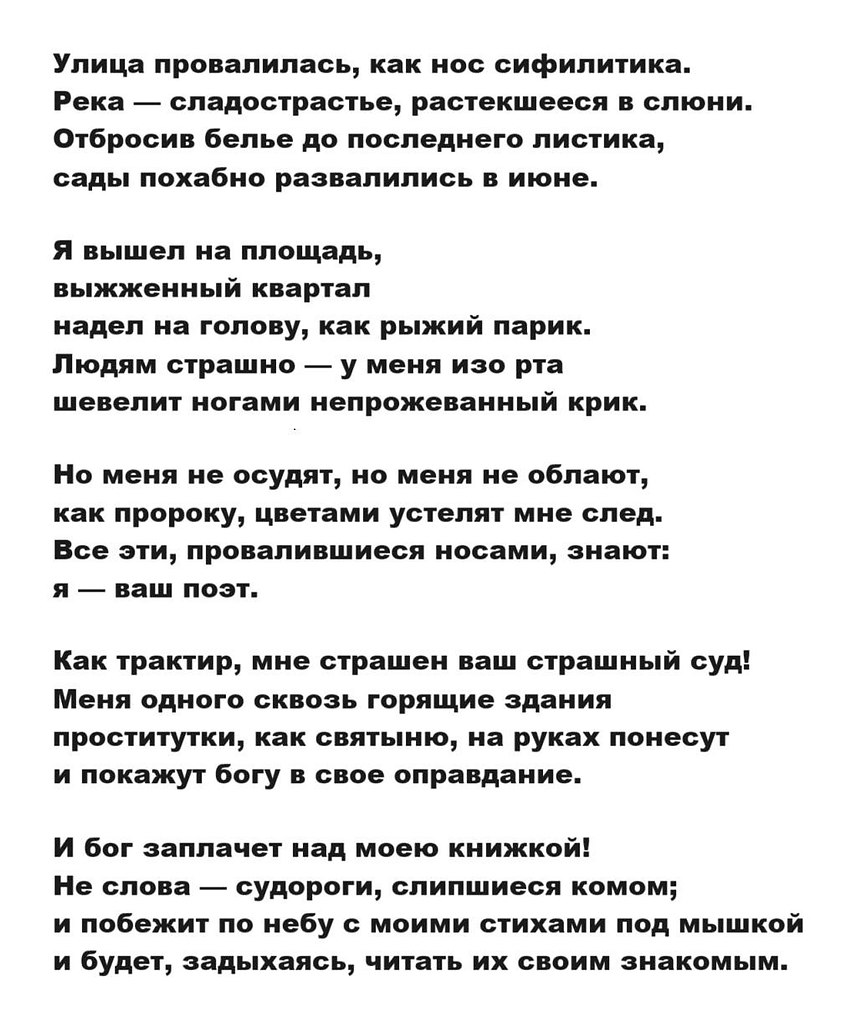 Улица провалилась, как нос сифилитика.
Река — сладострастье, растекшееся в слюни.
Отбросив белье до последнего листика,
сады похабно развалились в июне.

Я вышел на площадь,
выжженный квартал
надел на голову, как рыжий парик.
Людям страшно — у меня изо рта
шевелит ногами непрожеванный крик.

Но меня не осудят, но меня не облают,
как пророку, цветами устелят мне след.
Все эти, провалившиеся носами, знают:
я — ваш поэт.

Как трактир, мне страшен ваш страшный суд!
Меня одного сквозь горящие здания
проститутки, как святыню, на руках понесут
и покажут богу в свое оправдание.

И бог заплачет над моею книжкой!
Не слова — судороги, слипшиеся комом;
и побежит по небу с моими стихами под мышкой
и будет, задыхаясь, читать их своим знакомым.